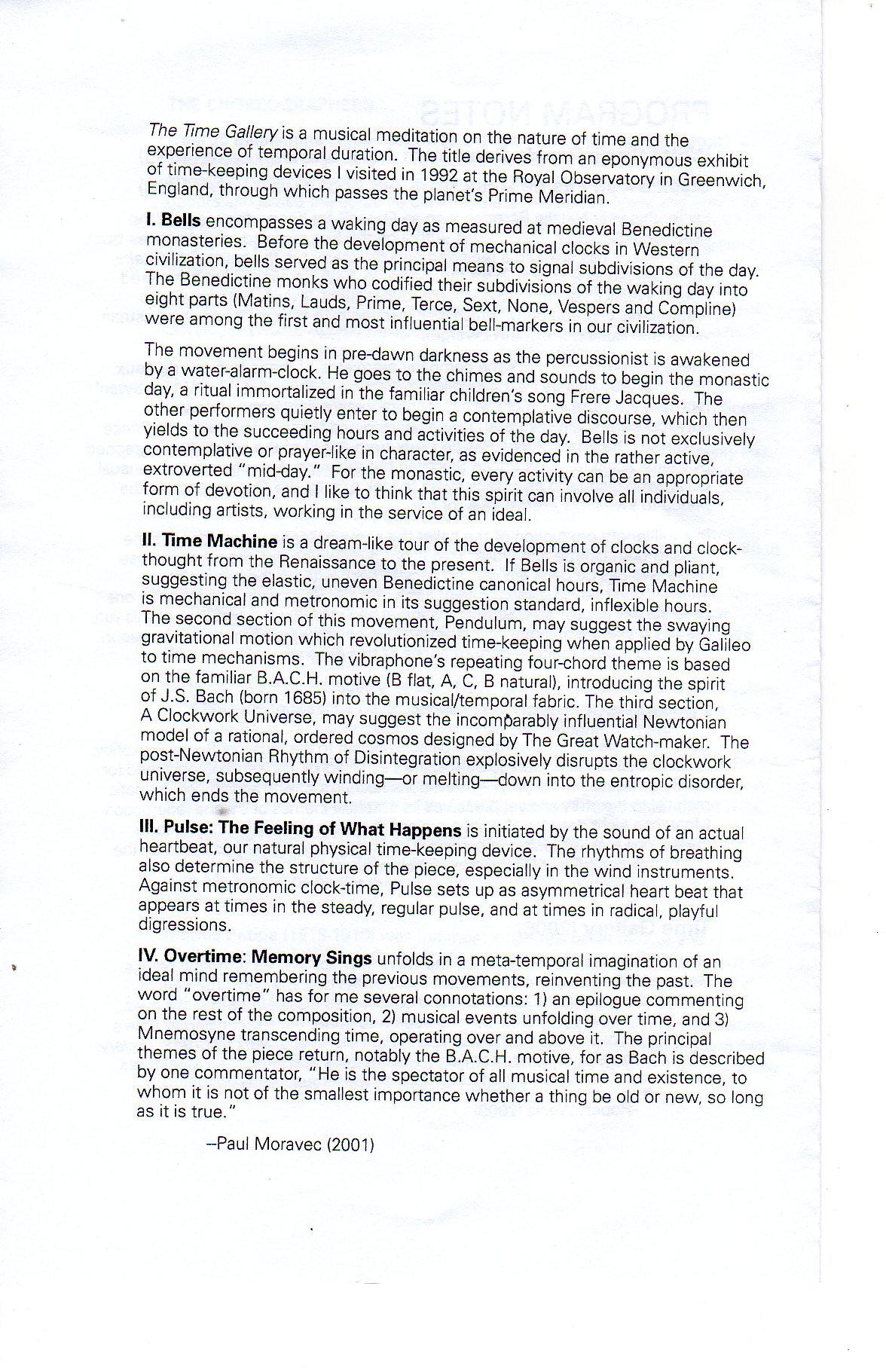 The Time Gallery is a musical meditation on the nature of time and the experience of temporal duration. The title derives from an eponymous exhibit of time-keeping devices I visited in 1992 at the Royal Observatory in Greenwich, England, through which passes the planet's Prime Meridian.

I. Bells encompasses a waking day as measured at medieval Benedictine monasteries. Before the development of mechanical clocks in Western civilization, bells served as the principal means to signal subdivisions of the day. The Benedictine monks who codified their subdivisions of the waking day into eight parts (Matins, Lauds, Prime, Terce, Sext, None, Vespers and Compline) were among the first and most influential bell-markers in our civilization.

The movement begins in pre-dawn darkness as the percussionist is awakened by a water-alarm-clock. He goes to the chimes and sounds to begin the monastic day, a ritual immortalized in the familiar children's song Frere Jacques. The other performers quietly enter to begin a contemplative discourse, which then yields to the succeeding hours and activities of the day. Bells is not exclusively contemplative or prayer-like in character, as evidenced in the rather active, extroverted "mid-day." For the monastic, every activity can be an appropriate form of devotion, and I like to think that this spirit can involve all individuals, including artists, working in the service of an ideal.

II. Time Machine is a dream-like tour of the development of clocks and clock-thought from the Renaissance to the present. If Bells is organic and pliant, suggesting the elastic, uneven Benedictine canonical hours, Time Machine is mechanical and metronomic in its suggestion standard, inflexible hours. The second section of this movement, Pendulum, may suggest the swaying gravitational motion which revolutionized time-keeping when applied by Galileo to time mechanisms. The vibraphone's repeating four-chord theme is based on the familiar B.A.C.H. motive (B flat, A, C, B natural), introducing the spirit of J.S. Bach (born 1685) into the musical/temporal fabric. The third section, A Clockwork Universe, may suggest the incomparably influential Newtonian model of a rational, ordered cosmos designed by The Great Watch-maker. The post-Newtonian Rhythm of Disintegration explosively disrupts the clockwork universe, subsequently winding—or melting—down into the entropic disorder, which ends the movement.

III. Pulse: The Feeling of What Happens is initiated by the sound of an actual heartbeat, our natural physical time-keeping device. The rhythms of breathing also determine the structure of the piece, especially in the wind instruments. Against metronomic clock-time, Pulse sets up as asymmetrical heart beat that appears at times in the steady, regular pulse, and at times in radical, playful digressions.

IV. Overtime: Memory Sings unfolds in a meta-temporal imagination of an ideal mind remembering the previous movements, reinventing the past. The word "overtime" has for me several connotations: 1) an epilogue commenting on the rest of the composition, 2) musical events unfolding over time, and 3) Mnemosyne transcending time, operating over and above it. The principal themes of the piece return, notably the B.A.C.H. motive, for as Bach is described by one commentator, "He is the spectator of all musical time and existence, to whom it is not of the smallest importance whether a thing be old or new, so long as it is true."

–Paul Moravec (2001)